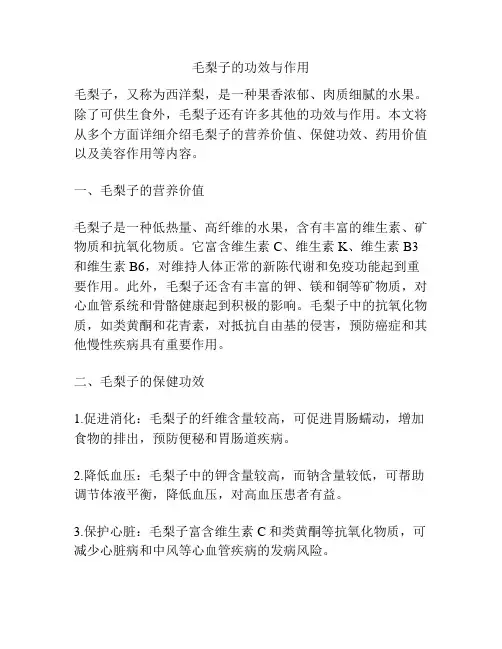 毛梨子的功效与作用

毛梨子，又称为西洋梨，是一种果香浓郁、肉质细腻的水果。除了可供生食外，毛梨子还有许多其他的功效与作用。本文将从多个方面详细介绍毛梨子的营养价值、保健功效、药用价值以及美容作用等内容。

一、毛梨子的营养价值

毛梨子是一种低热量、高纤维的水果，含有丰富的维生素、矿物质和抗氧化物质。它富含维生素 C、维生素 K、维生素 B3 和维生素 B6，对维持人体正常的新陈代谢和免疫功能起到重要作用。此外，毛梨子还含有丰富的钾、镁和铜等矿物质，对心血管系统和骨骼健康起到积极的影响。毛梨子中的抗氧化物质，如类黄酮和花青素，对抵抗自由基的侵害，预防癌症和其他慢性疾病具有重要作用。

二、毛梨子的保健功效

1.促进消化：毛梨子的纤维含量较高，可促进胃肠蠕动，增加食物的排出，预防便秘和胃肠道疾病。

2.降低血压：毛梨子中的钾含量较高，而钠含量较低，可帮助调节体液平衡，降低血压，对高血压患者有益。

3.保护心脏：毛梨子富含维生素 C 和类黄酮等抗氧化物质，可减少心脏病和中风等心血管疾病的发病风险。